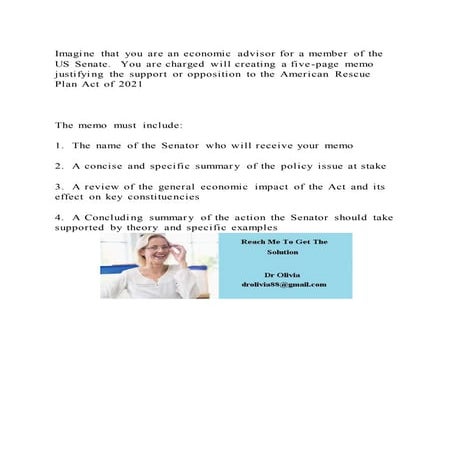 Imagine that you are an economic advisor for a member of the US Senate. You are charged will creating a five-page memo justifying the support or opposition to the American Rescue Plan Act of 2021

The memo must include:

1. The name of the Senator who will receive your memo

2. A concise and specific summary of the policy issue at stake

3. A review of the general economic impact of the Act and its effect on key constituencies

4. A Concluding summary of the action the Senator should take supported by theory and specific examples

Reach Me To Get The Solution

Dr Olivia
drolivia88@gmail.com